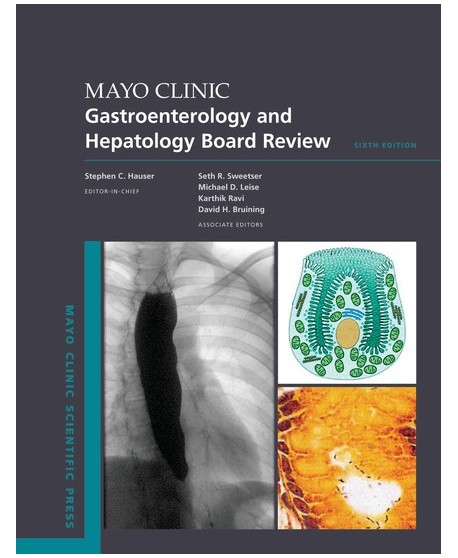 MAYO CLINIC
Gastroenterology and
Hepatology Board Review

SIXTH EDITION

Stephen C. Hauser
EDITOR-IN-CHIEF

Seth R. Sweetser
Michael D. Leise
Karthik Ravi
David H. Bruining
ASSOCIATE EDITORS

MAYO CLINIC SCIENTIFIC PRESS